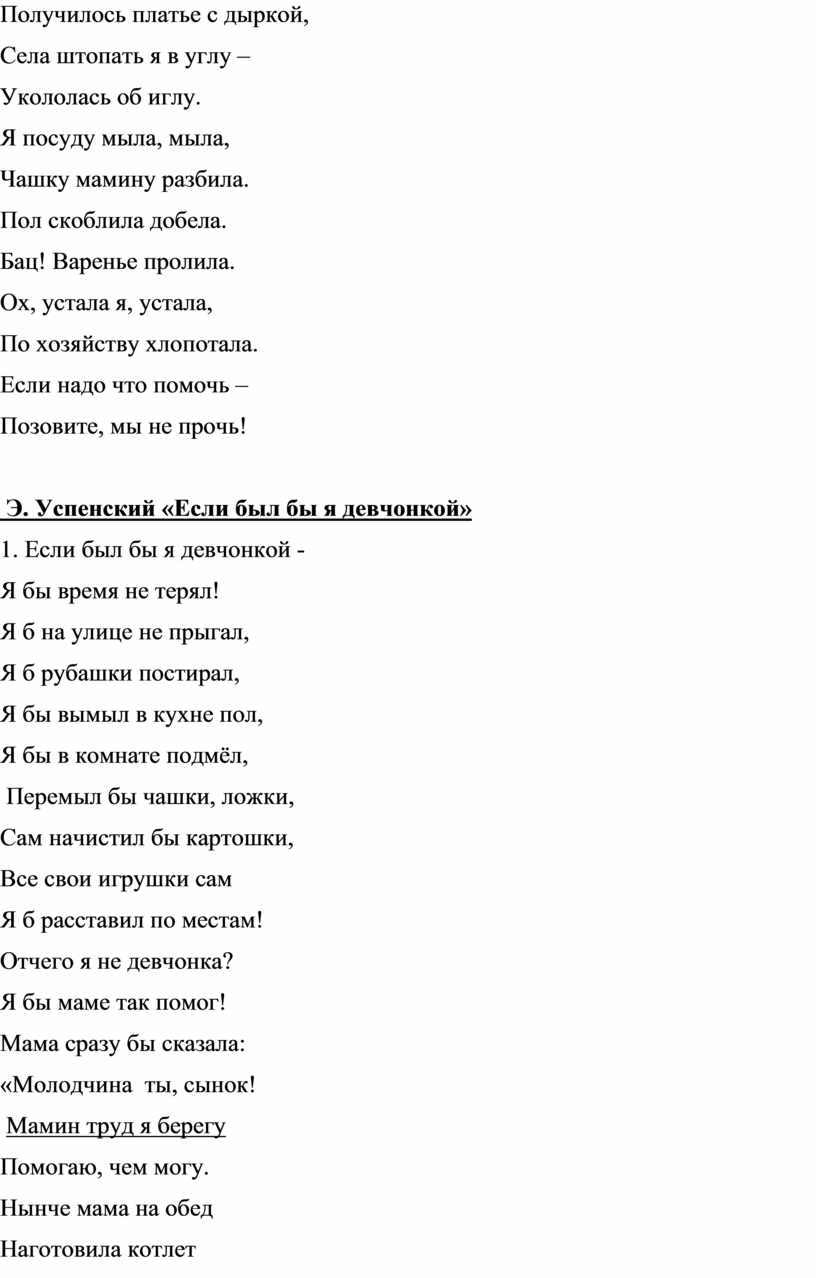 Получилось платье с дыркой,

Села штопать я в углу –

Укололась об иглу.

Я посуду мыла, мыла,

Чашку мамину разбила.

Пол скоблила добела.

Бац! Варенье пролила.

Ох, устала я, устала,

По хозяйству хлопотала.

Если надо что помочь –

Позовите, мы не прочь!

Э. Успенский «Если был бы я девчонкой»

1. Если был бы я девчонкой -

Я бы время не терял!

Я б на улице не прыгал,

Я б рубашки постирал,

Я бы вымыл в кухне пол,

Я бы в комнате подмёл,

Перемыл бы чашки, ложки,

Сам начистил бы картошки,

Все свои игрушки сам

Я б расставил по местам!

Отчего я не девчонка?

Я бы маме так помог!

Мама сразу бы сказала:

«Молодчина ты, сынок!

Мамин труд я берегу

Помогаю, чем могу.

Нынче мама на обед

Наготовила котлет